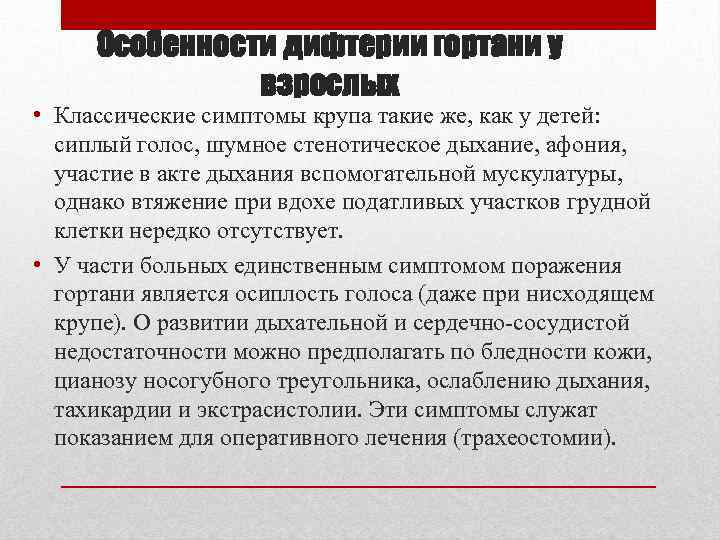 Особенности дифтерии гортани у взрослых

• Классические симптомы крупа такие же, как у детей: сиплый голос, шумное стенотическое дыхание, афония, участие в акте дыхания вспомогательной мускулатуры, однако втяжение при вдохе податливых участков грудной клетки нередко отсутствует.

• У части больных единственным симптомом поражения гортани является осиплость голоса (даже при нисходящем крупе). О развитии дыхательной и сердечно-сосудистой недостаточности можно предполагать по бледности кожи, цианозу носогубного треугольника, ослаблению дыхания, тахикардии и экстрасистолии. Эти симптомы служат показанием для оперативного лечения (трахеостомии).